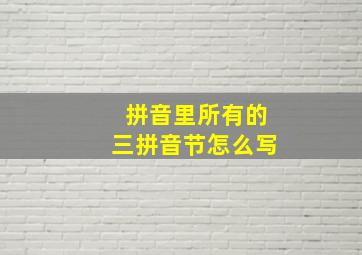 拼音里所有的
三拼音节怎么写